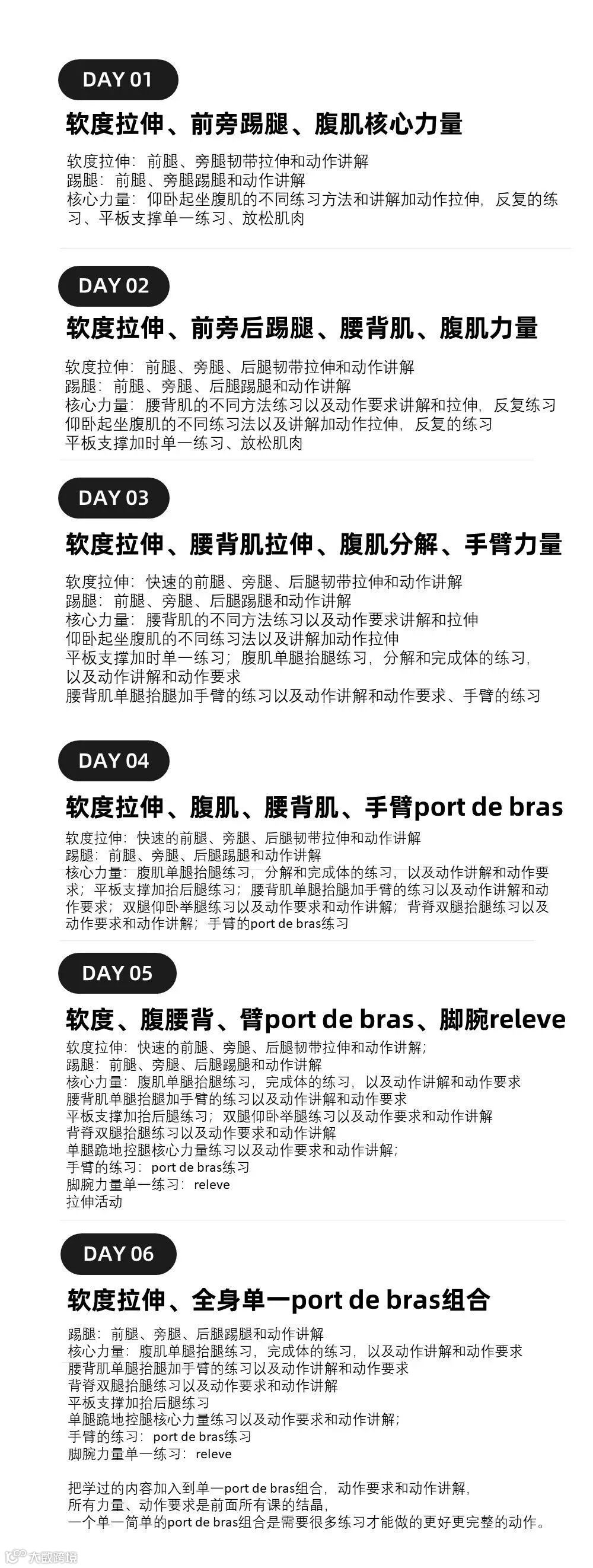 DAY 01

软度拉伸、前旁踢腿、腹肌核心力量

软度拉伸：前腿、旁腿韧带拉伸和动作讲解
踢腿：前腿、旁腿踢腿和动作讲解
核心力量：仰卧起坐腹肌的不同练习方法和讲解加动作拉伸，反复的练习、平板支撑单一练习、放松肌肉

DAY 02

软度拉伸、前旁后踢腿、腰背肌、腹肌力量

软度拉伸：前腿、旁腿、后腿韧带拉伸和动作讲解
踢腿：前腿、旁腿、后腿踢腿和动作讲解
核心力量：腰背肌的不同方法练习以及动作要求讲解和拉伸，反复练习
仰卧起坐腹肌的不同练习法以及讲解加动作拉伸，反复的练习
平板支撑加时单一练习、放松肌肉

DAY 03

软度拉伸、腰背肌拉伸、腹肌分解、手臂力量

软度拉伸：快速的前腿、旁腿、后腿韧带拉伸和动作讲解
踢腿：前腿、旁腿、后腿踢腿和动作讲解
核心力量：腰背肌的不同方法练习以及动作要求讲解和拉伸
仰卧起坐腹肌的不同练习法以及讲解加动作拉伸
平板支撑加时单一练习；腹肌单腿抬腿练习，分解和完成体的练习，以及动作讲解和动作要求
腰背肌单腿抬腿加手臂的练习以及动作讲解和动作要求、手臂的练习

DAY 04

软度拉伸、腹肌、腰背肌、手臂port de bras

软度拉伸：快速的前腿、旁腿、后腿韧带拉伸和动作讲解
踢腿：前腿、旁腿、后腿踢腿和动作讲解
核心力量：腹肌单腿抬腿练习，分解和完成体的练习，以及动作讲解和动作要求；平板支撑加抬后腿练习；腰背肌单腿抬腿加手臂的练习以及动作讲解和动作要求；双腿仰卧举腿练习以及动作要求和动作讲解；背脊双腿抬腿练习以及动作要求和动作讲解；手臂的port de bras练习

DAY 05

软度、腹腰背、臂port de bras、脚腕releve

软度拉伸：快速的前腿、旁腿、后腿韧带拉伸和动作讲解；
踢腿：前腿、旁腿、后腿踢腿和动作讲解
核心力量：腹肌单腿抬腿练习，完成体的练习，以及动作讲解和动作要求
腰背肌单腿抬腿加手臂的练习以及动作讲解和动作要求
平板支撑加抬后腿练习；双腿仰卧举腿练习以及动作要求和动作讲解
背脊双腿抬腿练习以及动作要求和动作讲解
单腿跪地控腿核心力量练习以及动作要求和动作讲解；
手臂的练习：port de bras练习
脚腕力量单一练习：releve
拉伸活动

DAY 06

软度拉伸、全身单一port de bras组合

踢腿：前腿、旁腿、后腿踢腿和动作讲解
核心力量：腹肌单腿抬腿练习，完成体的练习，以及动作讲解和动作要求
腰背肌单腿抬腿加手臂的练习以及动作讲解和动作要求
背脊双腿抬腿练习以及动作要求和动作讲解
平板支撑加抬后腿练习
单腿跪地控腿核心力量练习以及动作要求和动作讲解；
手臂的练习：port de bras练习
脚腕力量单一练习：releve

把学过的内容加入到单一port de bras组合，动作要求和动作讲解，
所有力量、动作要求是前面所有课的结晶，
一个单一简单的port de bras组合是需要很多练习才能做的更好更完整的动作。

大数跨境